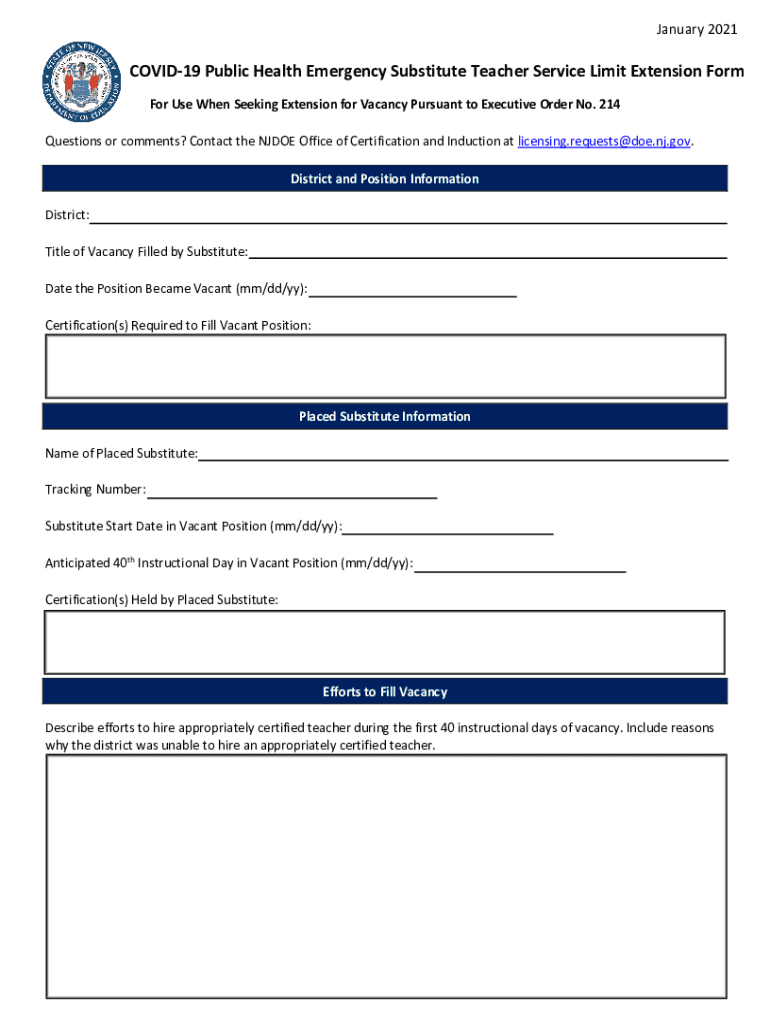 January 2021

STATE OF NEW JERSEY DEPARTMENT OF EDUCATION

COVID-19 Public Health Emergency Substitute Teacher Service Limit Extension Form

For Use When Seeking Extension for Vacancy Pursuant to Executive Order No. 214

Questions or comments? Contact the NJDOE Office of Certification and Induction at licensing.requests@doe.nj.gov.

District and Position Information

District:

Title of Vacancy Filled by Substitute:

Date the Position Became Vacant (mm/dd/yy):

Certification(s) Required to Fill Vacant Position:

Placed Substitute Information

Name of Placed Substitute:

Tracking Number:

Substitute Start Date in Vacant Position (mm/dd/yy):

Anticipated 40$^{th}$ Instructional Day in Vacant Position (mm/dd/yy):

Certification(s) Held by Placed Substitute:

Efforts to Fill Vacancy

Describe efforts to hire appropriately certified teacher during the first 40 instructional days of vacancy. Include reasons why the district was unable to hire an appropriately certified teacher.